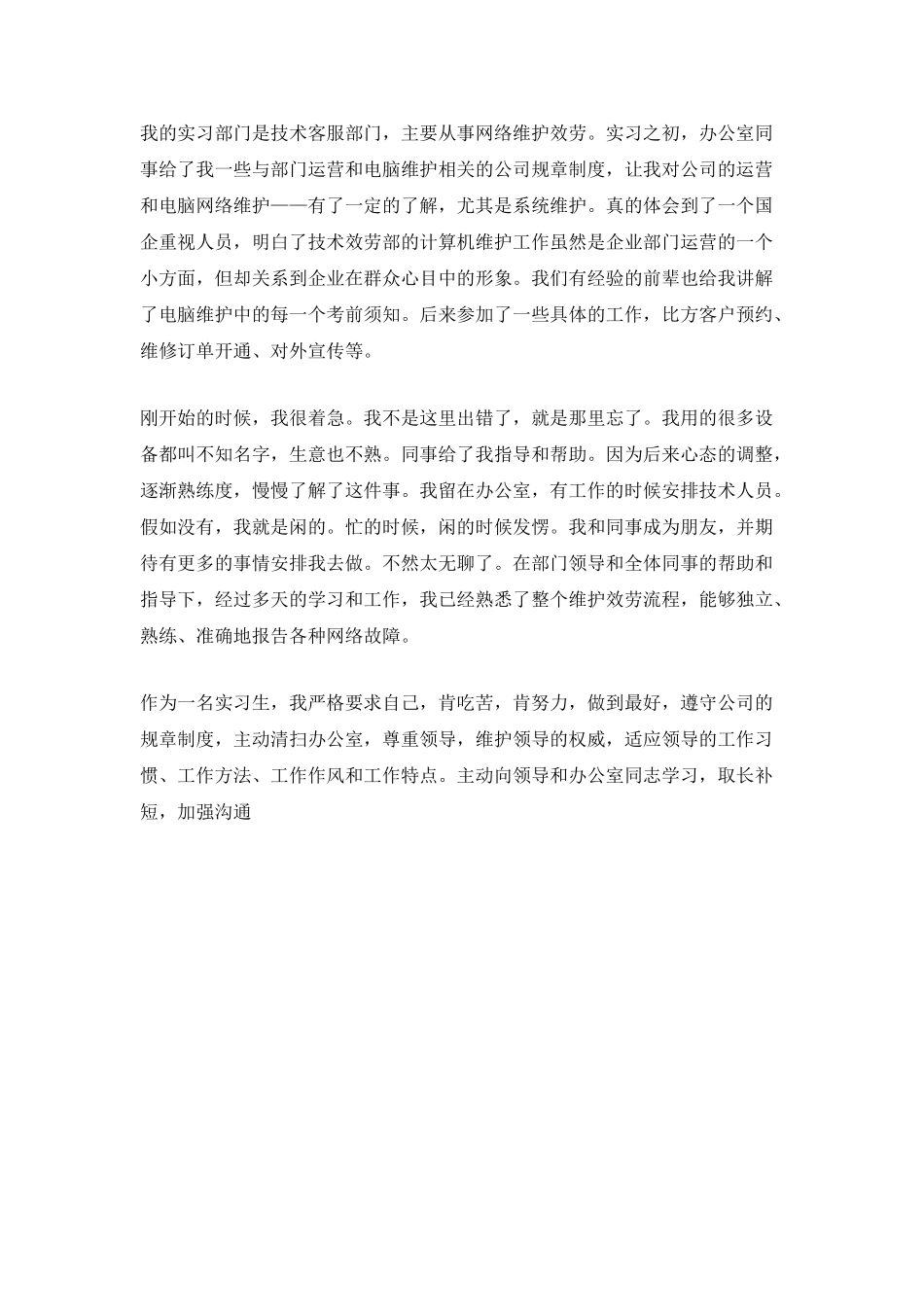 我的实习部门是技术客服部门，主要从事网络维护效劳。实习之初，办公室同事给了我一些与部门运营和电脑维护相关的公司规章制度，让我对公司的运营和电脑网络维护——有了一定的了解，尤其是系统维护。真的体会到了一个国企重视人员，明白了技术效劳部的计算机维护工作虽然是企业部门运营的一个小方面，但却关系到企业在群众心目中的形象。我们有经验的前辈也给我讲解了电脑维护中的每一个考前须知。后来参加了一些具体的工作，比方客户预约、维修订单开通、对外宣传等。

刚开始的时候，我很着急。我不是这里出错了，就是那里忘了。我用的很多设备都叫不知名字，生意也不熟。同事给了我指导和帮助。因为后来心态的调整，逐渐熟练度，慢慢了解了这件事。我留在办公室，有工作的时候安排技术人员。假如没有，我就是闲的。忙的时候，闲的时候发愣。我和同事成为朋友，并期待有更多的事情安排我去做。不然太无聊了。在部门领导和全体同事的帮助和指导下，经过多天的学习和工作，我已经熟悉了整个维护效劳流程，能够独立、熟练、准确地报告各种网络故障。

作为一名实习生，我严格要求自己，肯吃苦，肯努力，做到最好，遵守公司的规章制度，主动清扫办公室，尊重领导，维护领导的权威，适应领导的工作习惯、工作方法、工作作风和工作特点。主动向领导和办公室同志学习，取长补短，加强沟通